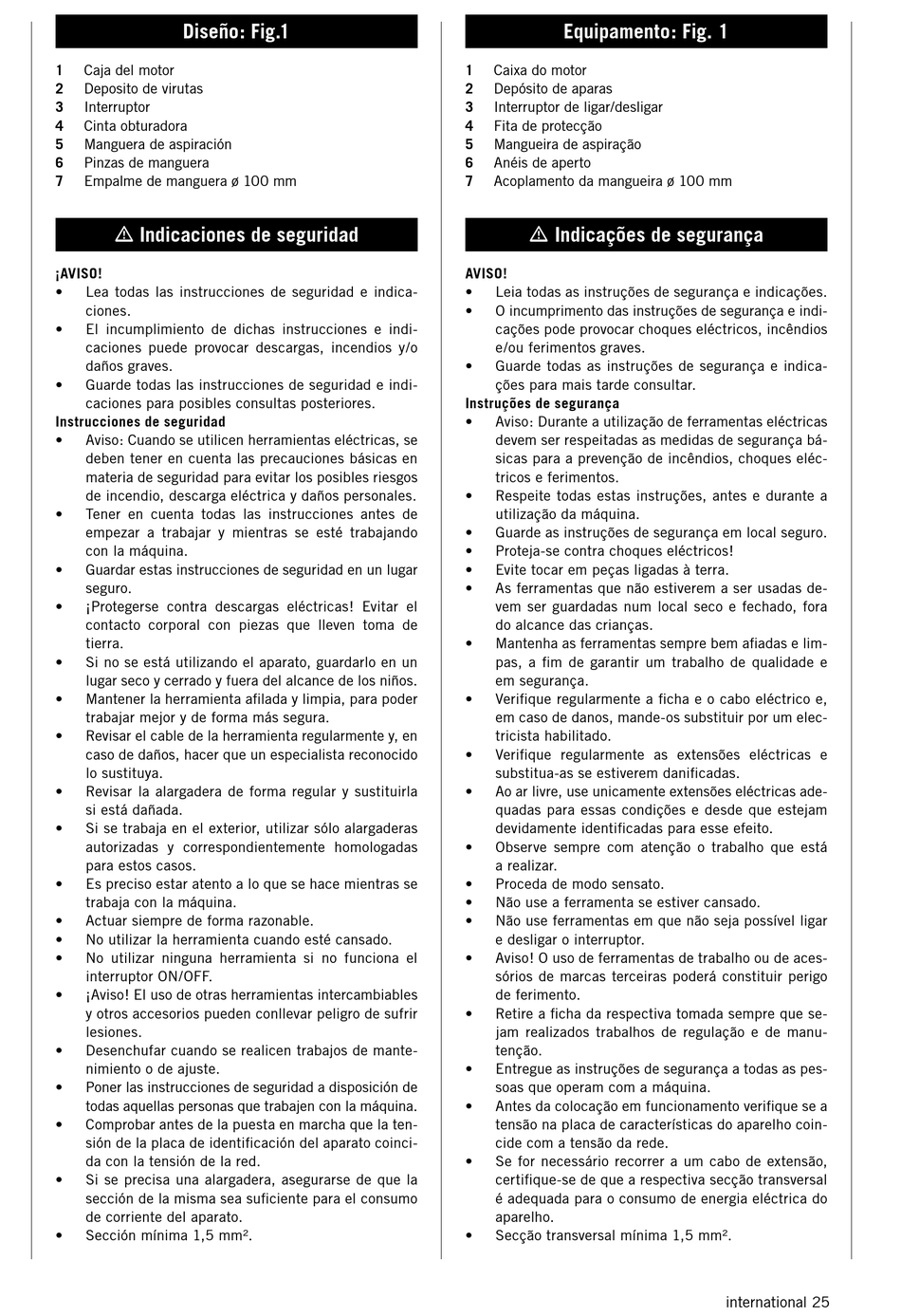 Diseño: Fig.1

1 Caja del motor
2 Deposito de virutas
3 Interruptor
4 Cinta obturadora
5 Manguera de aspiración
6 Pinzas de manguera
7 Empalme de manguera ø 100 mm

⚠ Indicaciones de seguridad

¡AVISO!
• Lea todas las instrucciones de seguridad e indicaciones.
• El incumplimiento de dichas instrucciones e indicaciones puede provocar descargas, incendios y/o daños graves.
• Guarde todas las instrucciones de seguridad e indicaciones para posibles consultas posteriores.
Instrucciones de seguridad
• Aviso: Cuando se utilicen herramientas eléctricas, se deben tener en cuenta las precauciones básicas en materia de seguridad para evitar los posibles riesgos de incendio, descarga eléctrica y daños personales.
• Tener en cuenta todas las instrucciones antes de empezar a trabajar y mientras se esté trabajando con la máquina.
• Guardar estas instrucciones de seguridad en un lugar seguro.
• ¡Protegerse contra descargas eléctricas! Evitar el contacto corporal con piezas que lleven toma de tierra.
• Si no se está utilizando el aparato, guardarlo en un lugar seco y cerrado y fuera del alcance de los niños.
• Mantener la herramienta afilada y limpia, para poder trabajar mejor y de forma más segura.
• Revisar el cable de la herramienta regularmente y, en caso de daños, hacer que un especialista reconocido lo sustituya.
• Revisar la alargadera de forma regular y sustituirla si está dañada.
• Si se trabaja en el exterior, utilizar sólo alargaderas autorizadas y correspondientemente homologadas para estos casos.
• Es preciso estar atento a lo que se hace mientras se trabaja con la máquina.
• Actuar siempre de forma razonable.
• No utilizar la herramienta cuando esté cansado.
• No utilizar ninguna herramienta si no funciona el interruptor ON/OFF.
• ¡Aviso! El uso de otras herramientas intercambiables y otros accesorios pueden conllevar peligro de sufrir lesiones.
• Desenchufar cuando se realicen trabajos de mantenimiento o de ajuste.
• Poner las instrucciones de seguridad a disposición de todas aquellas personas que trabajen con la máquina.
• Comprobar antes de la puesta en marcha que la tensión de la placa de identificación del aparato coincida con la tensión de la red.
• Si se precisa una alargadera, asegurarse de que la sección de la misma sea suficiente para el consumo de corriente del aparato.
• Sección mínima 1,5 mm².

Equipamento: Fig. 1

1 Caixa do motor
2 Depósito de aparas
3 Interruptor de ligar/desligar
4 Fita de protecção
5 Mangueira de aspiração
6 Anéis de aperto
7 Acoplamento da mangueira ø 100 mm

⚠ Indicações de segurança

AVISO!
• Leia todas as instruções de segurança e indicações.
• O incumprimento das instruções de segurança e indicações pode provocar choques eléctricos, incêndios e/ou ferimentos graves.
• Guarde todas as instruções de segurança e indicações para mais tarde consultar.
Instruções de segurança
• Aviso: Durante a utilização de ferramentas eléctricas devem ser respeitadas as medidas de segurança básicas para a prevenção de incêndios, choques eléctricos e ferimentos.
• Respeite todas estas instruções, antes e durante a utilização da máquina.
• Guarde as instruções de segurança em local seguro.
• Proteja-se contra choques eléctricos!
• Evite tocar em peças ligadas à terra.
• As ferramentas que não estiverem a ser usadas devem ser guardadas num local seco e fechado, fora do alcance das crianças.
• Mantenha as ferramentas sempre bem afiadas e limpas, a fim de garantir um trabalho de qualidade e em segurança.
• Verifique regularmente a ficha e o cabo eléctrico e, em caso de danos, mande-os substituir por um electricista habilitado.
• Verifique regularmente as extensões eléctricas e substitua-as se estiverem danificadas.
• Ao ar livre, use unicamente extensões eléctricas adequadas para essas condições e desde que estejam devidamente identificadas para esse efeito.
• Observe sempre com atenção o trabalho que está a realizar.
• Proceda de modo sensato.
• Não use a ferramenta se estiver cansado.
• Não use ferramentas em que não seja possível ligar e desligar o interruptor.
• Aviso! O uso de ferramentas de trabalho ou de acessórios de marcas terceiras poderá constituir perigo de ferimento.
• Retire a ficha da respectiva tomada sempre que sejam realizados trabalhos de regulação e de manutenção.
• Entregue as instruções de segurança a todas as pessoas que operam com a máquina.
• Antes da colocação em funcionamento verifique se a tensão na placa de características do aparelho coincide com a tensão da rede.
• Se for necessário recorrer a um cabo de extensão, certifique-se de que a respectiva secção transversal é adequada para o consumo de energia eléctrica do aparelho.
• Secção transversal mínima 1,5 mm².

international 25